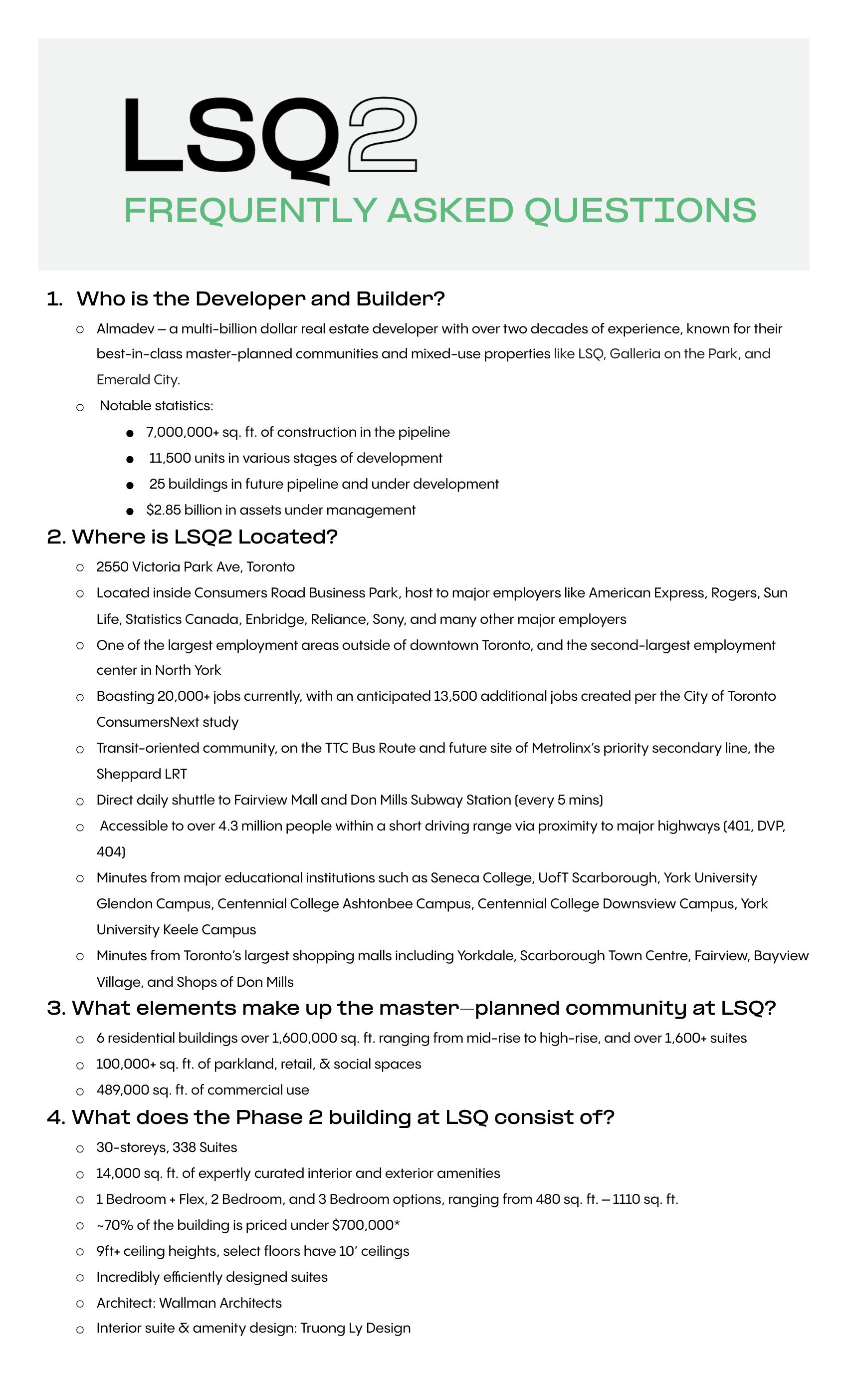 LSQ2
FREQUENTLY ASKED QUESTIONS

1. Who is the Developer and Builder?

○ Almadev – a multi-billion dollar real estate developer with over two decades of experience, known for their best-in-class master-planned communities and mixed-use properties like LSQ, Galleria on the Park, and Emerald City.
○ Notable statistics:
● 7,000,000+ sq. ft. of construction in the pipeline
● 11,500 units in various stages of development
● 25 buildings in future pipeline and under development
● $2.85 billion in assets under management

2. Where is LSQ2 Located?

○ 2550 Victoria Park Ave, Toronto
○ Located inside Consumers Road Business Park, host to major employers like American Express, Rogers, Sun Life, Statistics Canada, Enbridge, Reliance, Sony, and many other major employers
○ One of the largest employment areas outside of downtown Toronto, and the second-largest employment center in North York
○ Boasting 20,000+ jobs currently, with an anticipated 13,500 additional jobs created per the City of Toronto ConsumersNext study
○ Transit-oriented community, on the TTC Bus Route and future site of Metrolinx's priority secondary line, the Sheppard LRT
○ Direct daily shuttle to Fairview Mall and Don Mills Subway Station (every 5 mins)
○ Accessible to over 4.3 million people within a short driving range via proximity to major highways (401, DVP, 404)
○ Minutes from major educational institutions such as Seneca College, UofT Scarborough, York University Glendon Campus, Centennial College Ashtonbee Campus, Centennial College Downsview Campus, York University Keele Campus
○ Minutes from Toronto's largest shopping malls including Yorkdale, Scarborough Town Centre, Fairview, Bayview Village, and Shops of Don Mills

3. What elements make up the master—planned community at LSQ?

○ 6 residential buildings over 1,600,000 sq. ft. ranging from mid-rise to high-rise, and over 1,600+ suites
○ 100,000+ sq. ft. of parkland, retail, & social spaces
○ 489,000 sq. ft. of commercial use

4. What does the Phase 2 building at LSQ consist of?

○ 30-storeys, 338 Suites
○ 14,000 sq. ft. of expertly curated interior and exterior amenities
○ 1 Bedroom + Flex, 2 Bedroom, and 3 Bedroom options, ranging from 480 sq. ft. – 1110 sq. ft.
○ ~70% of the building is priced under $700,000*
○ 9ft+ ceiling heights, select floors have 10' ceilings
○ Incredibly efficiently designed suites
○ Architect: Wallman Architects
○ Interior suite & amenity design: Truong Ly Design